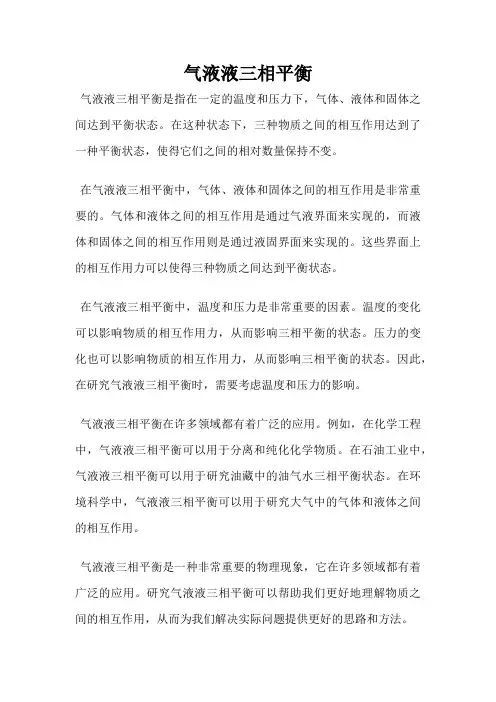 气液液三相平衡

气液液三相平衡是指在一定的温度和压力下，气体、液体和固体之间达到平衡状态。在这种状态下，三种物质之间的相互作用达到了一种平衡状态，使得它们之间的相对数量保持不变。

在气液液三相平衡中，气体、液体和固体之间的相互作用是非常重要的。气体和液体之间的相互作用是通过气液界面来实现的，而液体和固体之间的相互作用则是通过液固界面来实现的。这些界面上的相互作用力可以使得三种物质之间达到平衡状态。

在气液液三相平衡中，温度和压力是非常重要的因素。温度的变化可以影响物质的相互作用力，从而影响三相平衡的状态。压力的变化也可以影响物质的相互作用力，从而影响三相平衡的状态。因此，在研究气液液三相平衡时，需要考虑温度和压力的影响。

气液液三相平衡在许多领域都有着广泛的应用。例如，在化学工程中，气液液三相平衡可以用于分离和纯化化学物质。在石油工业中，气液液三相平衡可以用于研究油藏中的油气水三相平衡状态。在环境科学中，气液液三相平衡可以用于研究大气中的气体和液体之间的相互作用。

气液液三相平衡是一种非常重要的物理现象，它在许多领域都有着广泛的应用。研究气液液三相平衡可以帮助我们更好地理解物质之间的相互作用，从而为我们解决实际问题提供更好的思路和方法。